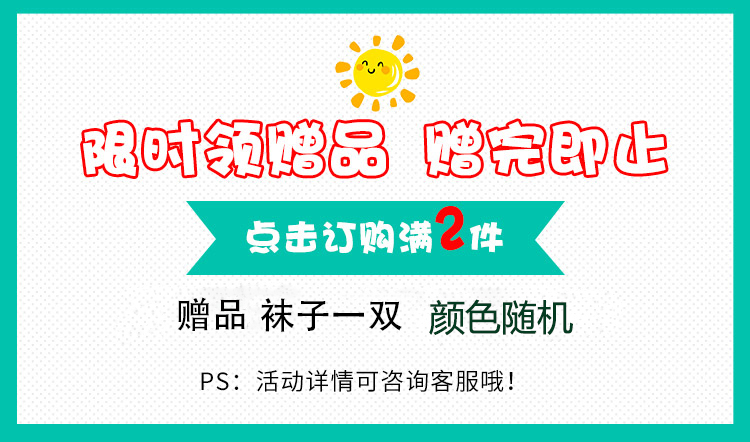 限时领赠品 赠完即止

点击订购满2件

赠品 袜子一双 颜色随机

PS：活动详情可咨询客服哦！